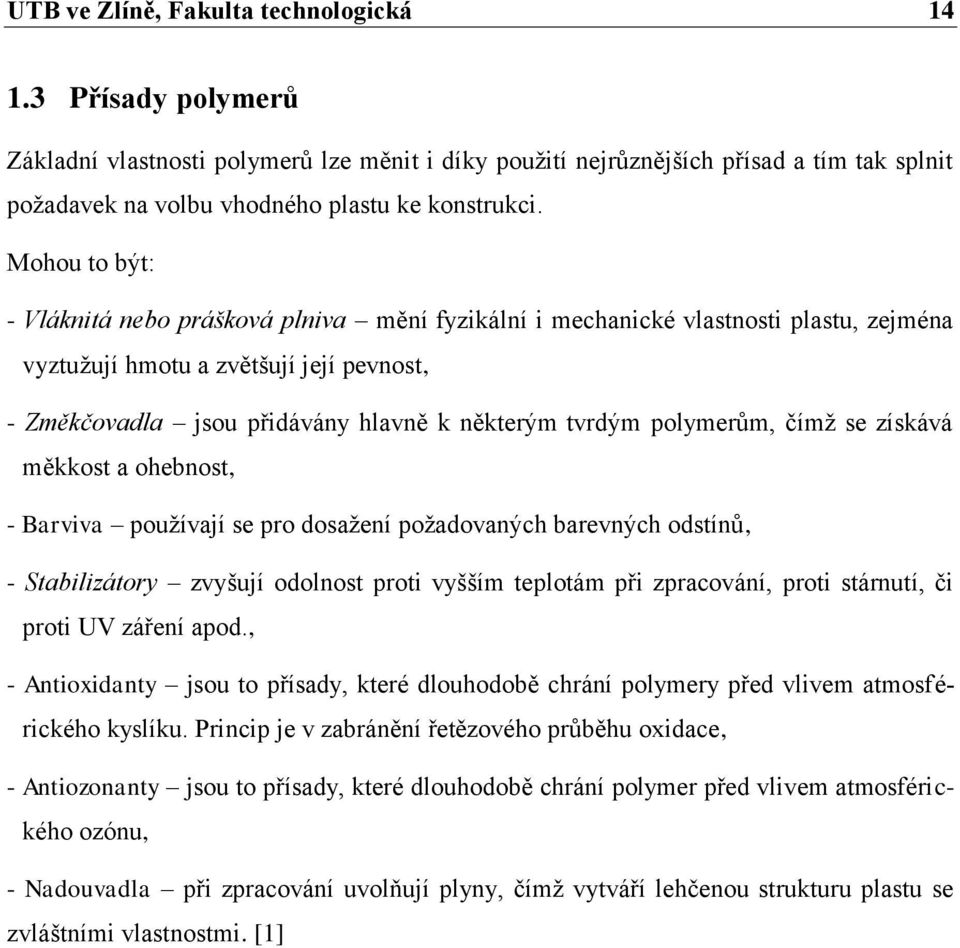 UTB ve Zlíně, Fakulta technologická 14

1.3 Přísady polymerů

Základní vlastnosti polymerů lze měnit i díky použití nejrůznějších přísad a tím tak splnit požadavek na volbu vhodného plastu ke konstrukci.

Mohou to být:

- Vláknitá nebo prášková plniva – mění fyzikální i mechanické vlastnosti plastu, zejména vyztužují hmotu a zvětšují její pevnost,

- Změkčovadla – jsou přidávány hlavně k některým tvrdým polymerům, čímž se získává měkkost a ohebnost,

- Barviva – používají se pro dosažení požadovaných barevných odstínů,

- Stabilizátory – zvyšují odolnost proti vyšším teplotám při zpracování, proti stárnutí, či proti UV záření apod.,

- Antioxidanty – jsou to přísady, které dlouhodobě chrání polymery před vlivem atmosférického kyslíku. Princip je v zabránění řetězového průběhu oxidace,

- Antiozonanty – jsou to přísady, které dlouhodobě chrání polymer před vlivem atmosférického ozónu,

- Nadouvadla – při zpracování uvolňují plyny, čímž vytváří lehčenou strukturu plastu se zvláštními vlastnostmi. [1]